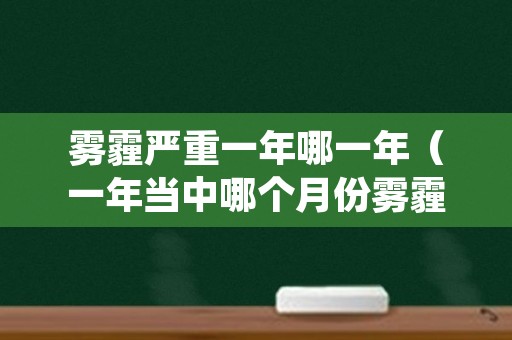 雾霾严重一年哪一年（一年当中哪个月份雾霾